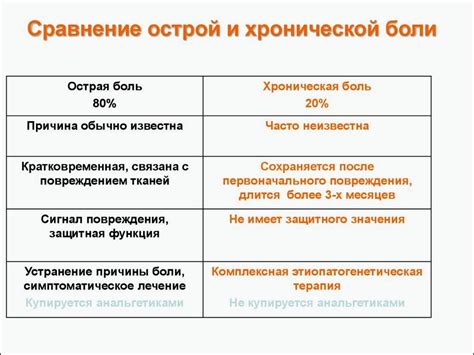 Сравнение острой и хронической боли

| Острая боль 80% | Хроническая боль 20% |
|---|---|
| Причина обычно известна | Часто неизвестна |
| Кратковременная, связана с повреждением тканей | Сохраняется после первоначального повреждения, длится более 3-х месяцев |
| Сигнал повреждения, защитная функция | Не имеет защитного значения |
| Устранение причины боли, симптоматическое лечение Купируется анальгетиками | Комплексная этиопатогенетическая терапия Не купируется анальгетиками |